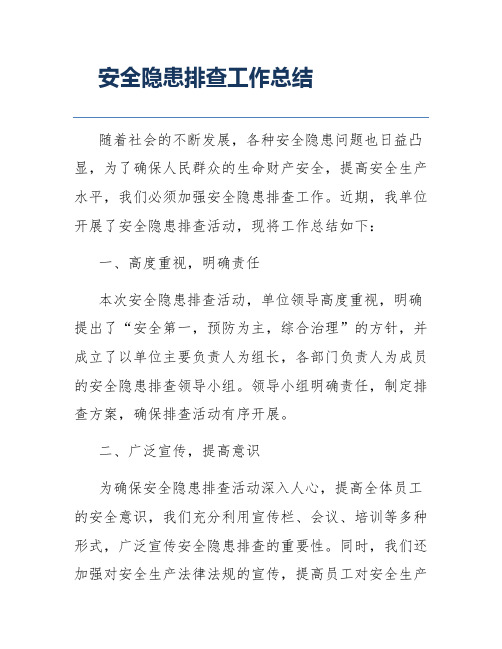 安全隐患排查工作总结

随着社会的不断发展，各种安全隐患问题也日益凸显，为了确保人民群众的生命财产安全，提高安全生产水平，我们必须加强安全隐患排查工作。近期，我单位开展了安全隐患排查活动，现将工作总结如下：

一、高度重视，明确责任

本次安全隐患排查活动，单位领导高度重视，明确提出了“安全第一，预防为主，综合治理”的方针，并成立了以单位主要负责人为组长，各部门负责人为成员的安全隐患排查领导小组。领导小组明确责任，制定排查方案，确保排查活动有序开展。

二、广泛宣传，提高意识

为确保安全隐患排查活动深入人心，提高全体员工的安全意识，我们充分利用宣传栏、会议、培训等多种形式，广泛宣传安全隐患排查的重要性。同时，我们还加强对安全生产法律法规的宣传，提高员工对安全生产